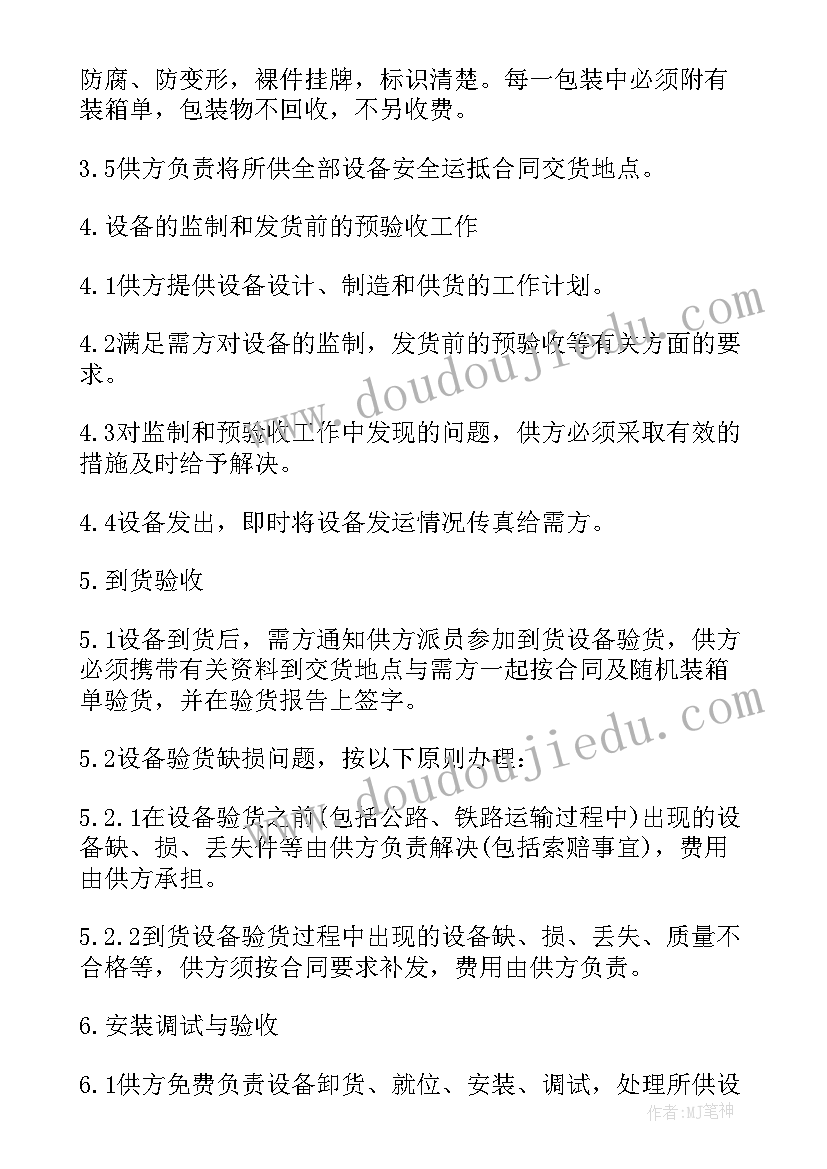 防腐、防变形，裸件挂牌，标识清楚。每一包装中必须附有装箱单，包装物不回收，不另收费。

3.5供方负责将所供全部设备安全运抵合同交货地点。

4.设备的监制和发货前的预验收工作

4.1供方提供设备设计、制造和供货的工作计划。

4.2满足需方对设备的监制，发货前的预验收等有关方面的要求。

4.3对监制和预验收工作中发现的问题，供方必须采取有效的措施及时给予解决。

4.4设备发出，即时将设备发运情况传真给需方。

5.到货验收

5.1设备到货后，需方通知供方派员参加到货设备验货，供方必须携带有关资料到交货地点与需方一起按合同及随机装箱单验货，并在验货报告上签字。

5.2设备验货缺损问题，按以下原则办理：

5.2.1在设备验货之前(包括公路、铁路运输过程中)出现的设备缺、损、丢失件等由供方负责解决(包括索赔事宜)，费用由供方承担。

5.2.2到货设备验货过程中出现的设备缺、损、丢失、质量不合格等，供方须按合同要求补发，费用由供方负责。

6.安装调试与验收

6.1供方免费负责设备卸货、就位、安装、调试，处理所供设

www.doudoujiedu.com

www.doudoujiedu.com

作者：MJ笔神